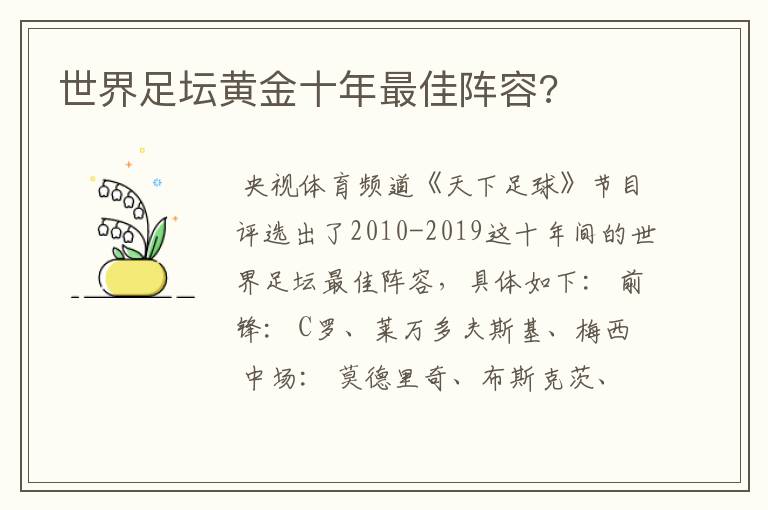 世界足坛黄金十年最佳阵容?

央视体育频道《天下足球》节目评选出了2010-2019这十年间的世界足坛最佳阵容，具体如下： 前锋： C罗、莱万多夫斯基、梅西 中场： 莫德里奇、布斯克茨、